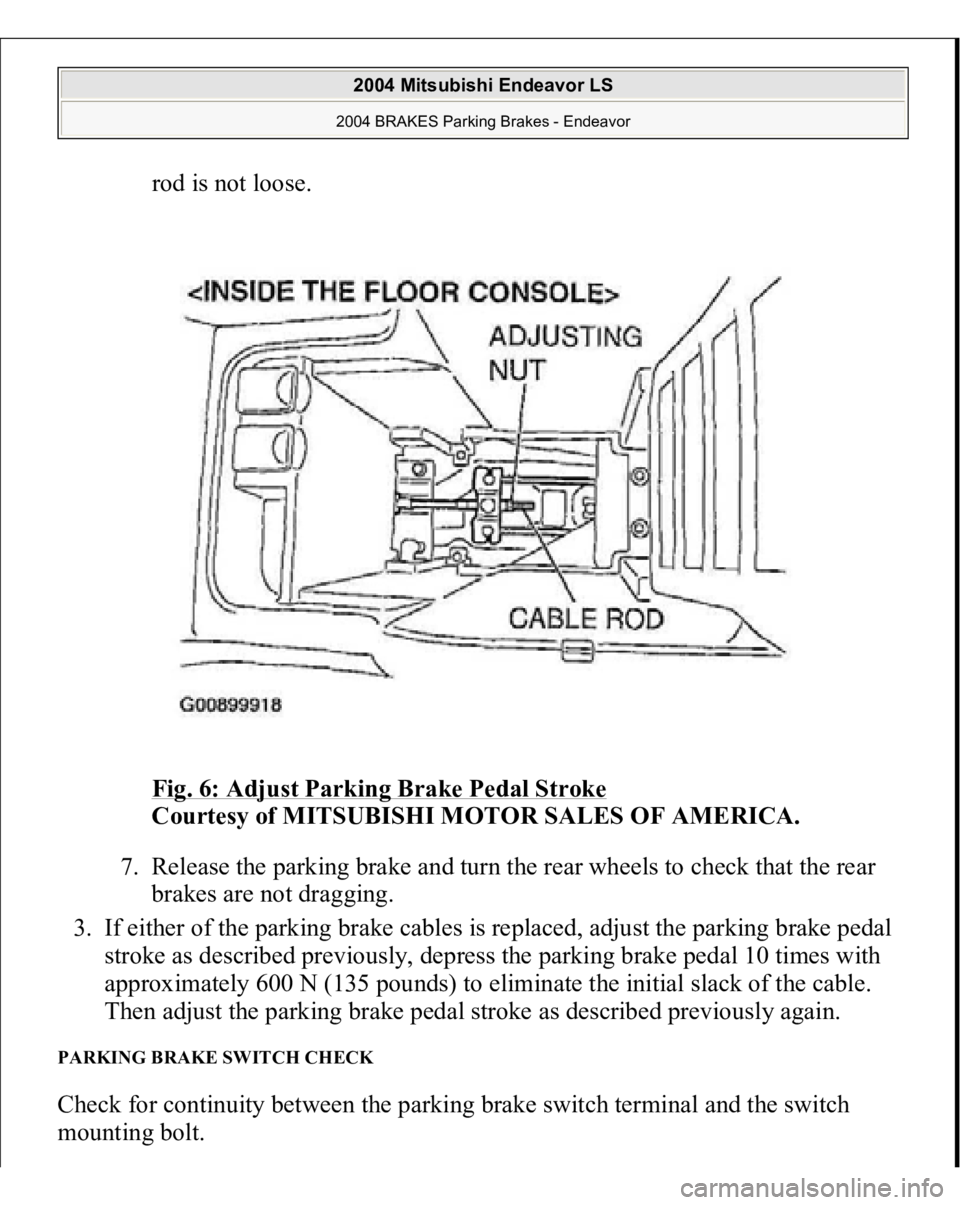 2004 Mitsubishi Endeavor LS

2004 BRAKES Parking Brakes - Endeavor

rod is not loose.

<INSIDE THE FLOOR CONSOLE>

ADJUSTING NUT

CABLE ROD

G00899918

Fig. 6: Adjust Parking Brake Pedal Stroke
Courtesy of MITSUBISHI MOTOR SALES OF AMERICA.

7. Release the parking brake and turn the rear wheels to check that the rear brakes are not dragging.

3. If either of the parking brake cables is replaced, adjust the parking brake pedal stroke as described previously, depress the parking brake pedal 10 times with approximately 600 N (135 pounds) to eliminate the initial slack of the cable. Then adjust the parking brake pedal stroke as described previously again.

PARKING BRAKE SWITCH CHECK

Check for continuity between the parking brake switch terminal and the switch mounting bolt.

carmanualsonline.info